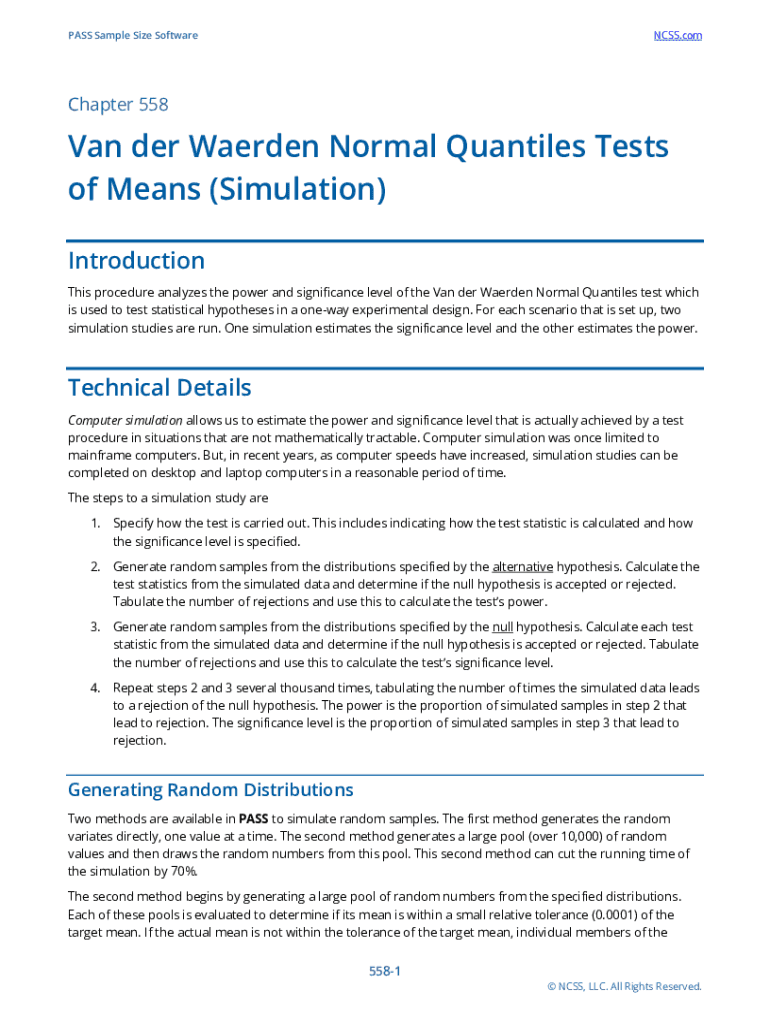 PASS Sample Size Software

NCSS.com

Chapter 558

Van der Waerden Normal Quantiles Tests of Means (Simulation)

Introduction

This procedure analyzes the power and significance level of the Van der Waerden Normal Quantiles test which is used to test statistical hypotheses in a one-way experimental design. For each scenario that is set up, two simulation studies are run. One simulation estimates the significance level and the other estimates the power.

Technical Details

Computer simulation allows us to estimate the power and significance level that is actually achieved by a test procedure in situations that are not mathematically tractable. Computer simulation was once limited to mainframe computers. But, in recent years, as computer speeds have increased, simulation studies can be completed on desktop and laptop computers in a reasonable period of time.

The steps to a simulation study are

1. Specify how the test is carried out. This includes indicating how the test statistic is calculated and how the significance level is specified.

2. Generate random samples from the distributions specified by the alternative hypothesis. Calculate the test statistics from the simulated data and determine if the null hypothesis is accepted or rejected. Tabulate the number of rejections and use this to calculate the test's power.

3. Generate random samples from the distributions specified by the null hypothesis. Calculate each test statistic from the simulated data and determine if the null hypothesis is accepted or rejected. Tabulate the number of rejections and use this to calculate the test's significance level.

4. Repeat steps 2 and 3 several thousand times, tabulating the number of times the simulated data leads to a rejection of the null hypothesis. The power is the proportion of simulated samples in step 2 that lead to rejection. The significance level is the proportion of simulated samples in step 3 that lead to rejection.

Generating Random Distributions

Two methods are available in PASS to simulate random samples. The first method generates the random variates directly, one value at a time. The second method generates a large pool (over 10,000) of random values and then draws the random numbers from this pool. This second method can cut the running time of the simulation by 70%.

The second method begins by generating a large pool of random numbers from the specified distributions. Each of these pools is evaluated to determine if its mean is within a small relative tolerance (0.0001) of the target mean. If the actual mean is not within the tolerance of the target mean, individual members of the

558-1

© NCSS, LLC. All Rights Reserved.